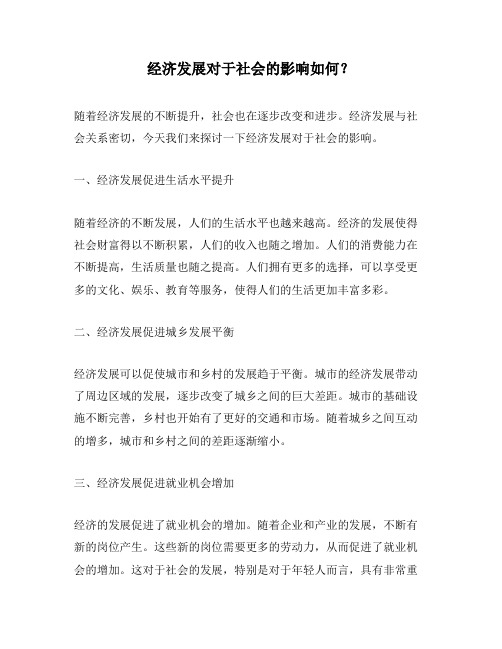 经济发展对于社会的影响如何？

随着经济发展的不断提升，社会也在逐步改变和进步。经济发展与社会关系密切，今天我们来探讨一下经济发展对于社会的影响。

一、经济发展促进生活水平提升

随着经济的不断发展，人们的生活水平也越来越高。经济的发展使得社会财富得以不断积累，人们的收入也随之增加。人们的消费能力在不断提高，生活质量也随之提高。人们拥有更多的选择，可以享受更多的文化、娱乐、教育等服务，使得人们的生活更加丰富多彩。

二、经济发展促进城乡发展平衡

经济发展可以促使城市和乡村的发展趋于平衡。城市的经济发展带动了周边区域的发展，逐步改变了城乡之间的巨大差距。城市的基础设施不断完善，乡村也开始有了更好的交通和市场。随着城乡之间互动的增多，城市和乡村之间的差距逐渐缩小。

三、经济发展促进就业机会增加

经济的发展促进了就业机会的增加。随着企业和产业的发展，不断有新的岗位产生。这些新的岗位需要更多的劳动力，从而促进了就业机会的增加。这对于社会的发展，特别是对于年轻人而言，具有非常重